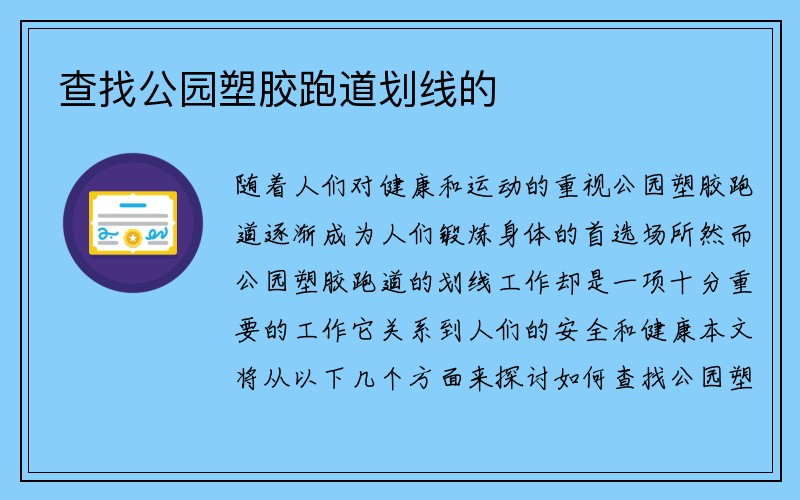 查找公园塑胶跑道划线的

随着人们对健康和运动的重视公园塑胶跑道逐渐成为人们锻炼身体的首选场所然而公园塑胶跑道的划线工作却是一项十分重要的工作它关系到人们的安全和健康本文将从以下几个方面来探讨如何查找公园塑